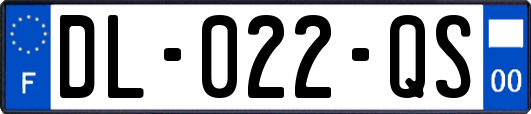 F

DL-022-QS

00